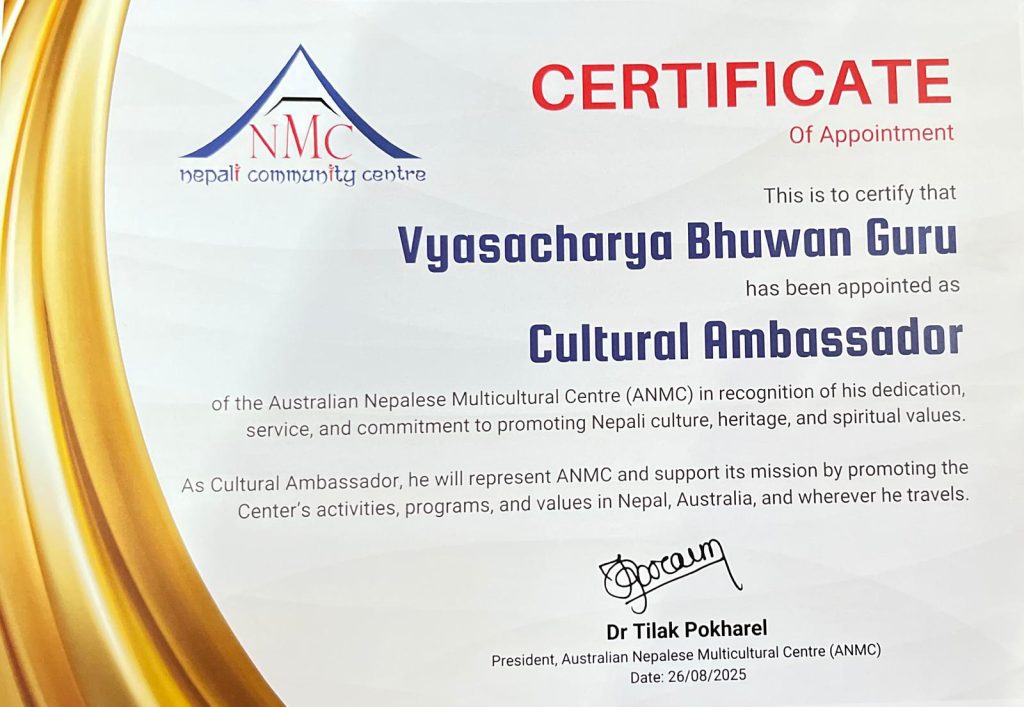 NMC
nepali community centre

CERTIFICATE
Of Appointment

This is to certify that

Vyasacharya Bhuwan Guru

has been appointed as

Cultural Ambassador

of the Australian Nepalese Multicultural Centre (ANMC) in recognition of his dedication, service, and commitment to promoting Nepali culture, heritage, and spiritual values.

As Cultural Ambassador, he will represent ANMC and support its mission by promoting the Center's activities, programs, and values in Nepal, Australia, and wherever he travels.

Dr Tilak Pokharel
President, Australian Nepalese Multicultural Centre (ANMC)
Date: 26/08/2025